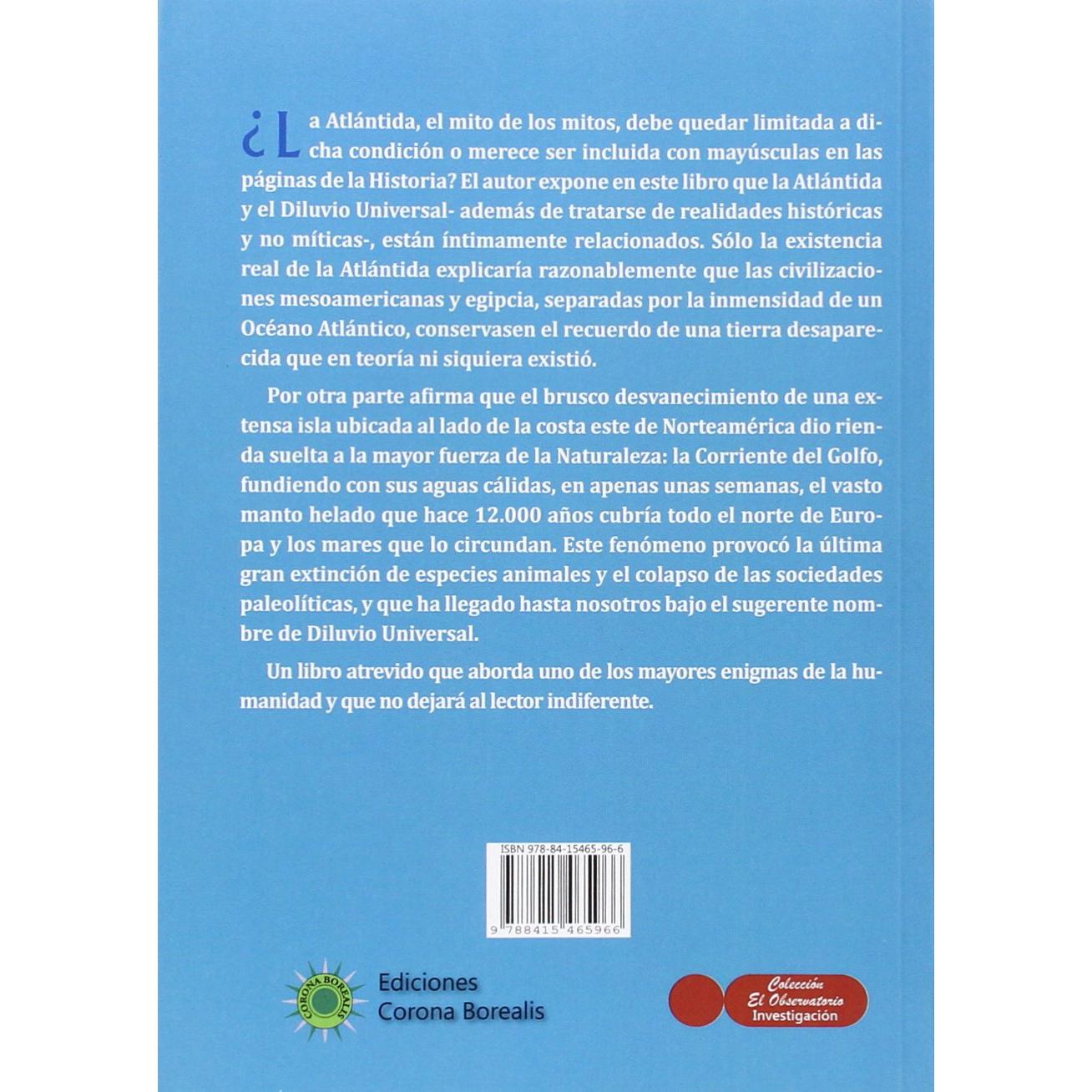 ¿La Atlántida, el mito de los mitos, debe quedar limitada a dicha condición o merece ser incluida con mayúsculas en las páginas de la Historia? El autor expone en este libro que la Atlántida y el Diluvio Universal- además de tratarse de realidades históricas y no míticas-, están íntimamente relacionados. Sólo la existencia real de la Atlántida explicaría razonablemente que las civilizaciones mesoamericanas y egipcia, separadas por la inmensidad de un Océano Atlántico, conservasen el recuerdo de una tierra desaparecida que en teoría ni siquiera existió.

Por otra parte afirma que el brusco desvanecimiento de una extensa isla ubicada al lado de la costa este de Norteamérica dio rienda suelta a la mayor fuerza de la Naturaleza: la Corriente del Golfo, fundiendo con sus aguas cálidas, en apenas unas semanas, el vasto manto helado que hace 12.000 años cubría todo el norte de Europa y los mares que lo circundan. Este fenómeno provocó la última gran extinción de especies animales y el colapso de las sociedades paleolíticas, y que ha llegado hasta nosotros bajo el sugerente nombre de Diluvio Universal.

Un libro atrevido que aborda uno de los mayores enigmas de la humanidad y que no dejará al lector indiferente.

ISBN 978-84-15465-96-6

9 788415 465966

CORONA BOREALIS

Ediciones
Corona Borealis

Colección
El Observatorio
Investigación